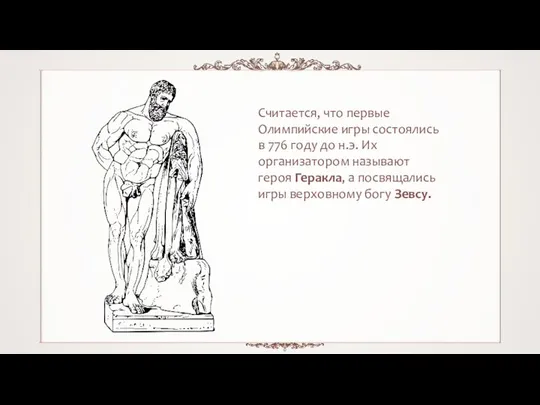 Считается, что первые Олимпийские игры состоялись в 776 году до н.э. Их организатором называют героя Геракла, а посвящались игры верховному богу Зевсу.